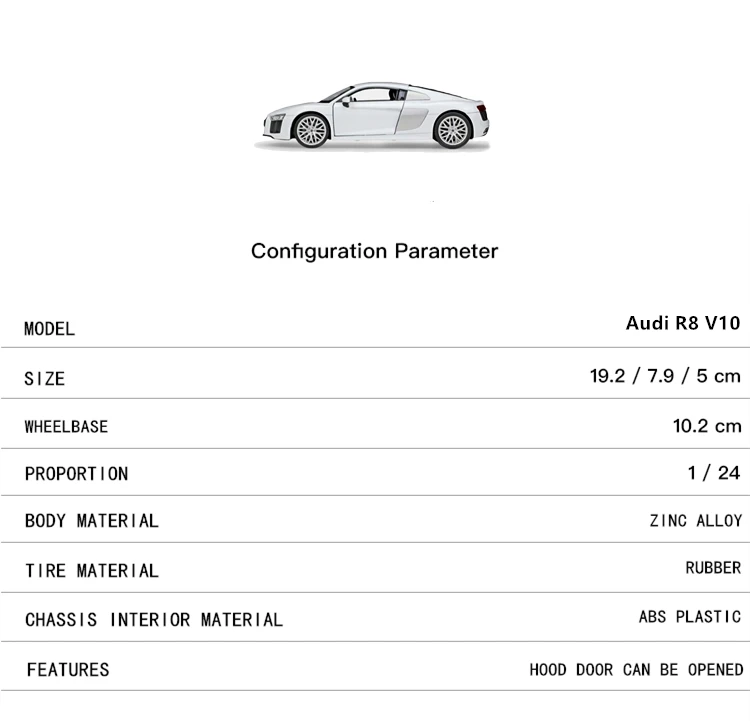 Configuration Parameter

| MODEL | Audi R8 V10 |
|---|---|
| SIZE | 19.2 / 7.9 / 5 cm |
| WHEELBASE | 10.2 cm |
| PROPORTION | 1 / 24 |
| BODY MATERIAL | ZINC ALLOY |
| TIRE MATERIAL | RUBBER |
| CHASSIS INTERIOR MATERIAL | ABS PLASTIC |
| FEATURES | HOOD DOOR CAN BE OPENED |